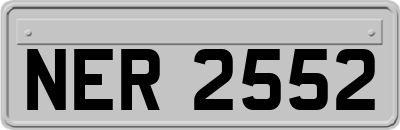 NER 2552